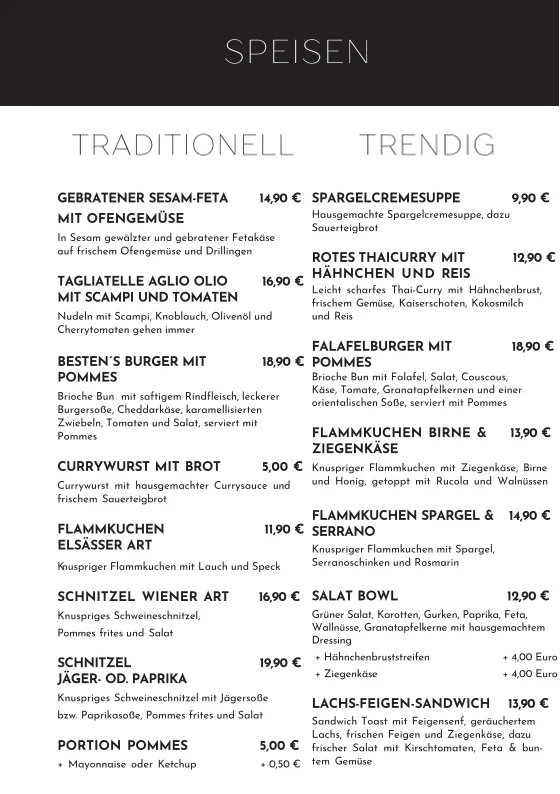 SPEISEN

TRADITIONELL

GEBRATENER SESAM-FETA MIT OFENGEMÜSE 14,90 €
In Sesam gewälzter und gebratener Fetakäse auf frischem Ofengemüse und Drillingen

TAGLIATELLE AGLIO OLIO MIT SCAMPI UND TOMATEN 16,90 €
Nudeln mit Scampi, Knoblauch, Olivenöl und Cherrytomaten gehen immer

BESTEN´S BURGER MIT POMMES 18,90 €
Brioche Bun mit saftigem Rindfleisch, leckerer Burgersoße, Cheddarkäse, karamellisierten Zwiebeln, Tomaten und Salat, serviert mit Pommes

CURRYWURST MIT BROT 5,00 €
Currywurst mit hausgemachter Currysauce und frischem Sauerteigbrot

FLAMMKUCHEN ELSÄSSER ART 11,90 €
Knuspriger Flammkuchen mit Lauch und Speck

SCHNITZEL WIENER ART 16,90 €
Knuspriges Schweineschnitzel, Pommes frites und Salat

SCHNITZEL JÄGER- OD. PAPRIKA 19,90 €
Knuspriges Schweineschnitzel mit Jägersoße bzw. Paprikasoße, Pommes frites und Salat

PORTION POMMES 5,00 €
+ Mayonnaise oder Ketchup + 0,50 €

TRENDIG

SPARGELCREMESUPPE 9,90 €
Hausgemachte Spargelcremesuppe, dazu Sauerteigbrot

ROTES THAICURRY MIT HÄHNCHEN UND REIS 12,90 €
Leicht scharfes Thai-Curry mit Hähnchenbrust, frischem Gemüse, Kaiserschoten, Kokosmilch und Reis

FALAFELBURGER MIT POMMES 18,90 €
Brioche Bun mit Falafel, Salat, Couscous, Käse, Tomate, Granatapfelkernen und einer orientalischen Soße, serviert mit Pommes

FLAMMKUCHEN BIRNE & ZIEGENKÄSE 13,90 €
Knuspriger Flammkuchen mit Ziegenkäse, Birne und Honig, getoppt mit Rucola und Walnüssen

FLAMMKUCHEN SPARGEL & SERRANO 14,90 €
Knuspriger Flammkuchen mit Spargel, Serranoschinken und Rosmarin

SALAT BOWL 12,90 €
Grüner Salat, Karotten, Gurken, Paprika, Feta, Wallnüsse, Granatapfelkerne mit hausgemachtem Dressing
+ Hähnchenbruststreifen + 4,00 Euro
+ Ziegenkäse + 4,00 Euro

LACHS-FEIGEN-SANDWICH 13,90 €
Sandwich Toast mit Feigensenf, geräuchertem Lachs, frischen Feigen und Ziegenkäse, dazu frischer Salat mit Kirschtomaten, Feta & buntem Gemüse